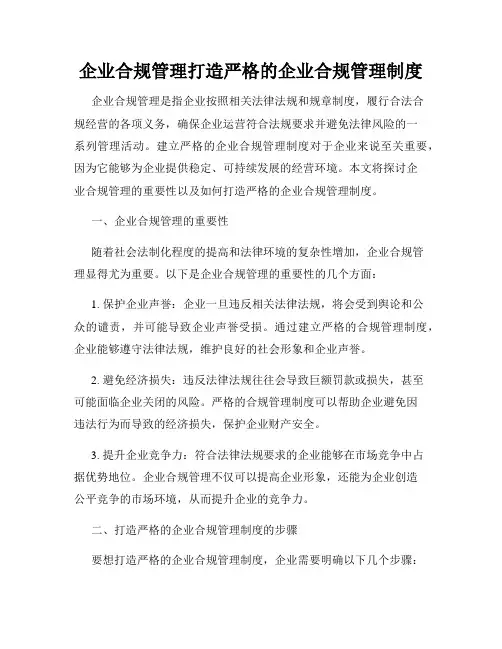 企业合规管理打造严格的企业合规管理制度

企业合规管理是指企业按照相关法律法规和规章制度，履行合法合规经营的各项义务，确保企业运营符合法规要求并避免法律风险的一系列管理活动。建立严格的企业合规管理制度对于企业来说至关重要，因为它能够为企业提供稳定、可持续发展的经营环境。本文将探讨企业合规管理的重要性以及如何打造严格的企业合规管理制度。

一、企业合规管理的重要性

随着社会法制化程度的提高和法律环境的复杂性增加，企业合规管理显得尤为重要。以下是企业合规管理的重要性的几个方面：

1. 保护企业声誉：企业一旦违反相关法律法规，将会受到舆论和公众的谴责，并可能导致企业声誉受损。通过建立严格的合规管理制度，企业能够遵守法律法规，维护良好的社会形象和企业声誉。

2. 避免经济损失：违反法律法规往往会导致巨额罚款或损失，甚至可能面临企业关闭的风险。严格的合规管理制度可以帮助企业避免因违法行为而导致的经济损失，保护企业财产安全。

3. 提升企业竞争力：符合法律法规要求的企业能够在市场竞争中占据优势地位。企业合规管理不仅可以提高企业形象，还能为企业创造公平竞争的市场环境，从而提升企业的竞争力。

二、打造严格的企业合规管理制度的步骤

要想打造严格的企业合规管理制度，企业需要明确以下几个步骤：